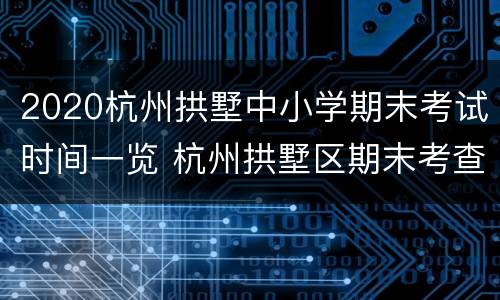 2020杭州拱墅中小学期末考试时间一览 杭州拱墅区期末考查